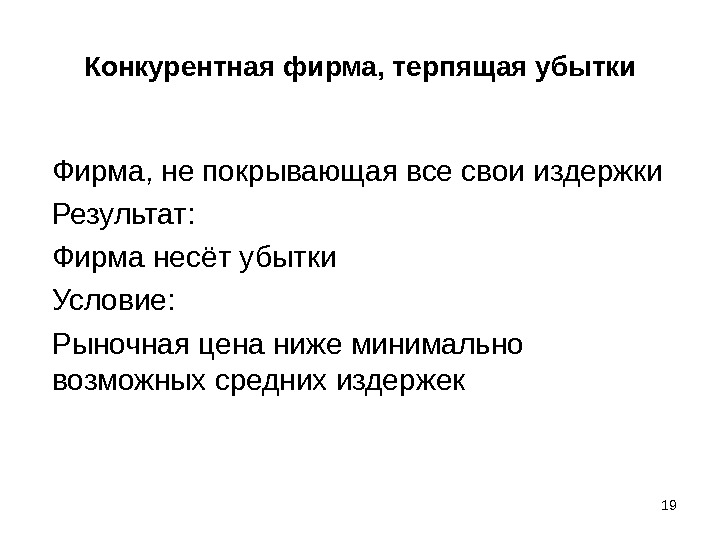 Конкурентная фирма, терпящая убытки

Фирма, не покрывающая все свои издержки

Результат:

Фирма несёт убытки

Условие:

Рыночная цена ниже минимально возможных средних издержек

19